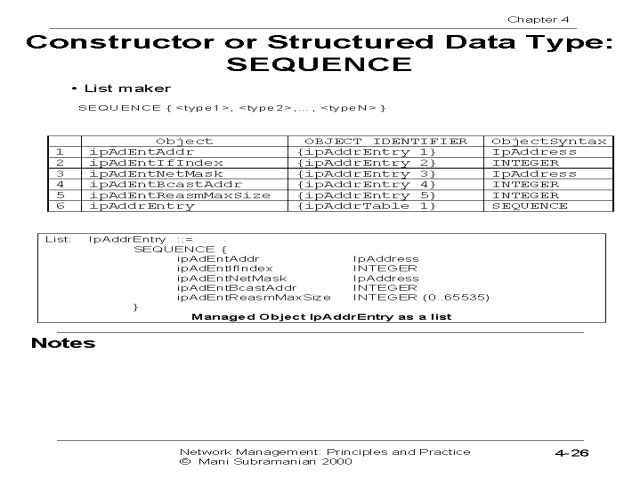 Chapter 4

Constructor or Structured Data Type: SEQUENCE

• List maker

SEQUENCE { <type1>, <type2>,... , <typeN> }

| | Object | OBJECT IDENTIFIER | ObjectSyntax |
|---|---|---|---|
| 1 | ipAdEntAddr | {ipAddrEntry 1} | IpAddress |
| 2 | ipAdEntIfIndex | {ipAddrEntry 2} | INTEGER |
| 3 | ipAdEntNetMask | {ipAddrEntry 3} | IpAddress |
| 4 | ipAdEntBcastAddr | {ipAddrEntry 4} | INTEGER |
| 5 | ipAdEntReasmMaxSize | {ipAddrEntry 5} | INTEGER |
| 6 | ipAddrEntry | {ipAddrTable 1} | SEQUENCE |

List: IpAddrEntry ::=
SEQUENCE {
ipAdEntAddr IpAddress
ipAdEntIfIndex INTEGER
ipAdEntNetMask IpAddress
ipAdEntBcastAddr INTEGER
ipAdEntReasmMaxSize INTEGER (0..65535)
}
Managed Object IpAddrEntry as a list

Notes

Network Management: Principles and Practice
© Mani Subramanian 2000

4-26